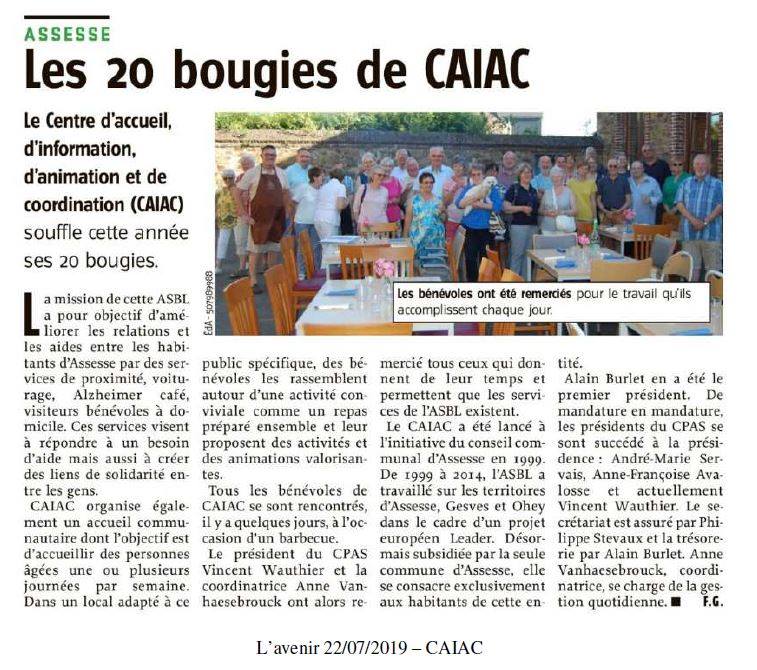 ASSESSE

Les 20 bougies de CAIAC

Le Centre d'accueil, d'information, d'animation et de coordination (CAIAC) souffle cette année ses 20 bougies.

ÉdA - 501989983

Les bénévoles ont été remerciés pour le travail qu'ils accomplissent chaque jour.

La mission de cette ASBL a pour objectif d'améliorer les relations et les aides entre les habitants d'Assesse par des services de proximité, voiturage, Alzheimer café, visiteurs bénévoles à domicile. Ces services visent à répondre à un besoin d'aide mais aussi à créer des liens de solidarité entre les gens.

CAIAC organise également un accueil communautaire dont l'objectif est d'accueillir des personnes âgées une ou plusieurs journées par semaine. Dans un local adapté à ce public spécifique, des bénévoles les rassemblent autour d'une activité conviviale comme un repas préparé ensemble et leur proposent des activités et des animations valorisantes.

Tous les bénévoles de CAIAC se sont rencontrés, il y a quelques jours, à l'occasion d'un barbecue.

Le président du CPAS Vincent Wauthier et la coordinatrice Anne Vanhaesebrouck ont alors remercié tous ceux qui donnent de leur temps et permettent que les services de l'ASBL existent.

Le CAIAC a été lancé à l'initiative du conseil communal d'Assesse en 1999. De 1999 à 2014, l'ASBL a travaillé sur les territoires d'Assesse, Gesves et Ohey dans le cadre d'un projet européen Leader. Désormais subsidiée par la seule commune d'Assesse, elle se consacre exclusivement aux habitants de cette entité.

Alain Burlet en a été le premier président. De mandature en mandature, les présidents du CPAS se sont succédé à la présidence : André-Marie Servais, Anne-Françoise Avalosse et actuellement Vincent Wauthier. Le secrétariat est assuré par Philippe Stevaux et la trésorerie par Alain Burlet. Anne Vanhaesebrouck, coordinatrice, se charge de la gestion quotidienne. ■ F.G.

L'avenir 22/07/2019 – CAIAC